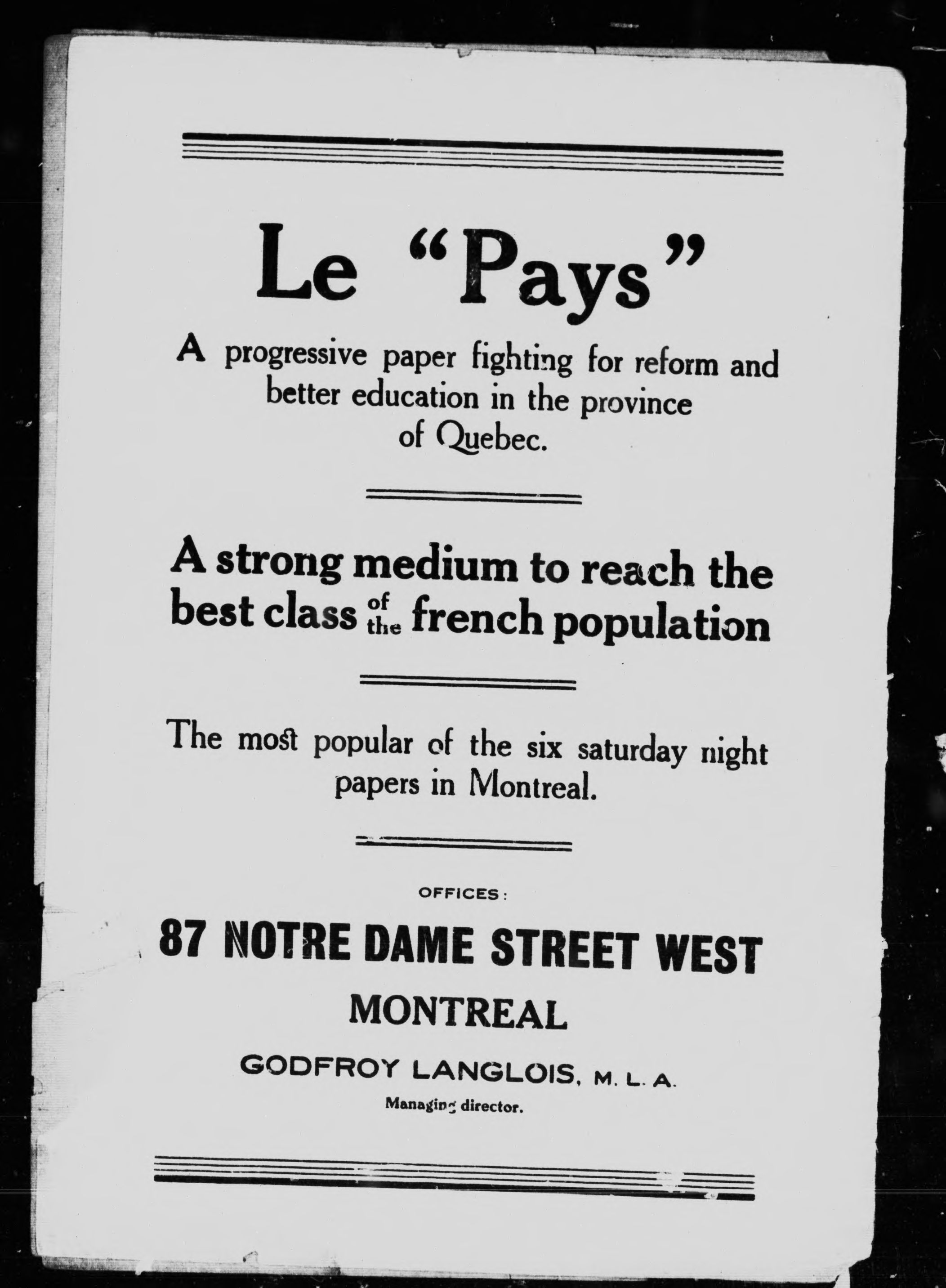 Le "Pays"

A progressive paper fighting for reform and better education in the province of Quebec.

A strong medium to reach the best class of the french population

The most popular of the six saturday night papers in Montreal.

OFFICES:

87 NOTRE DAME STREET WEST

MONTREAL

GODFROY LANGLOIS, M. L. A.

Managing director.